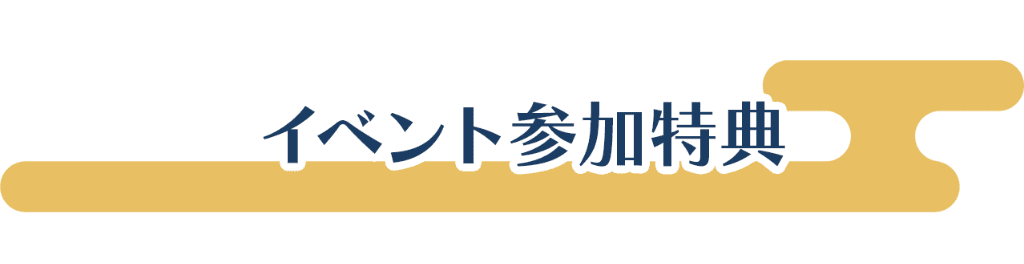 イベント参加特典